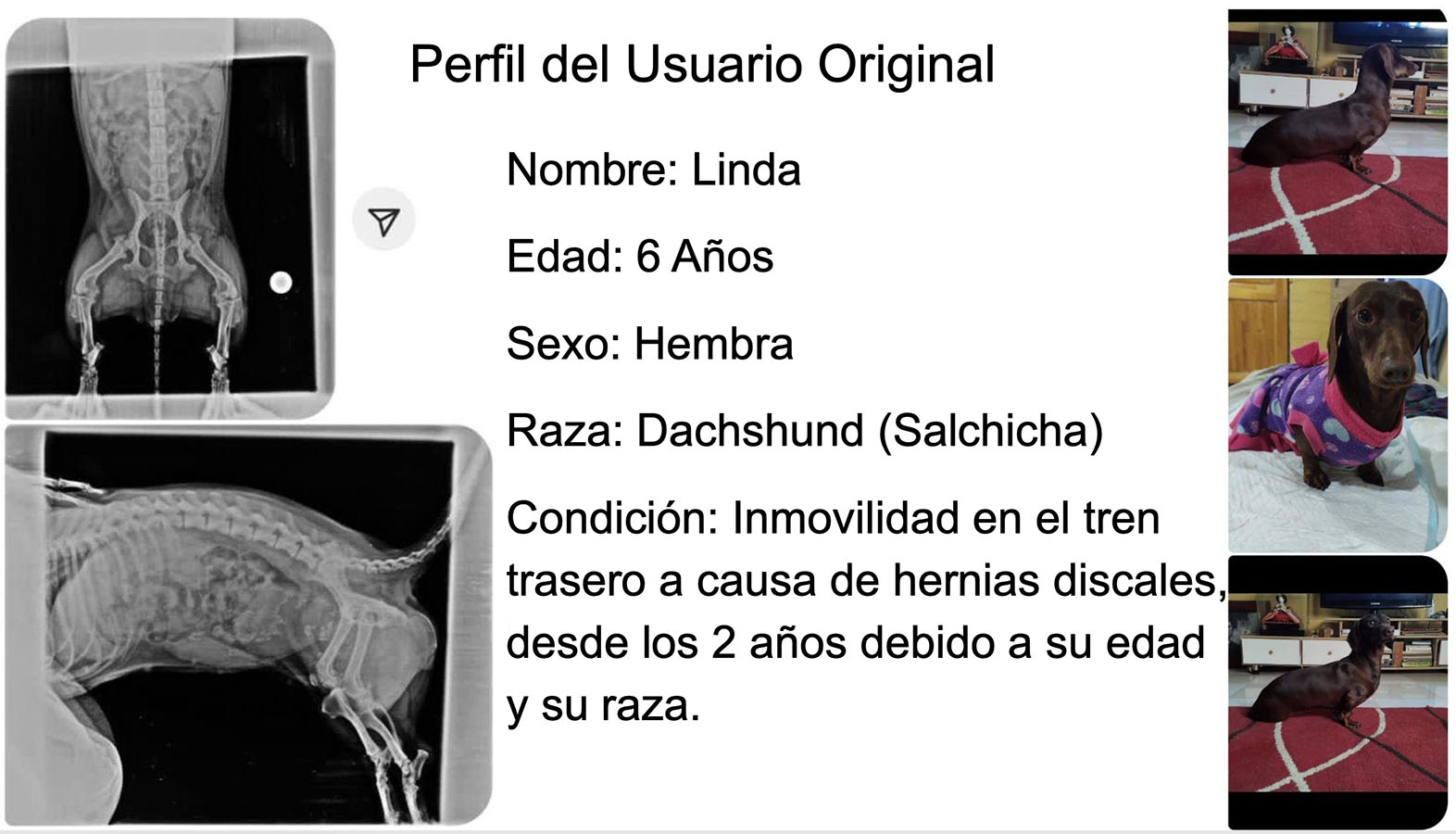 Perfil del Usuario Original

Nombre: Linda

Edad: 6 Años

Sexo: Hembra

Raza: Dachshund (Salchicha)

Condición: Inmovilidad en el tren trasero a causa de hernias discales, desde los 2 años debido a su edad y su raza.